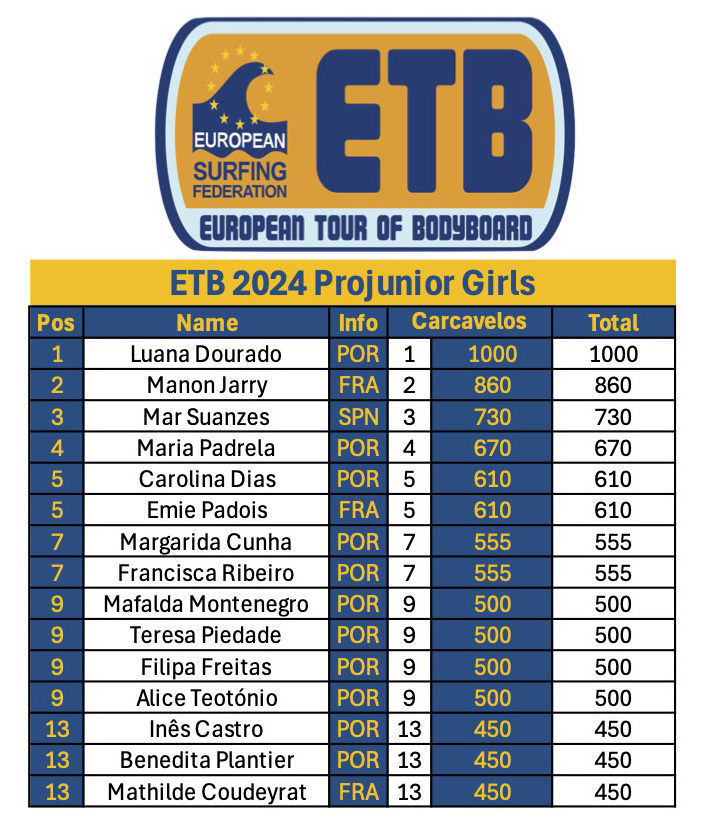 EUROPEAN SURFING FEDERATION

ETB

EUROPEAN TOUR OF BODYBOARD

ETB 2024 Projunior Girls

| Pos | Name | Info | Carcavelos | | Total |
|---|---|---|---|---|---|
| 1 | Luana Dourado | POR | 1 | 1000 | 1000 |
| 2 | Manon Jarry | FRA | 2 | 860 | 860 |
| 3 | Mar Suanzes | SPN | 3 | 730 | 730 |
| 4 | Maria Padrela | POR | 4 | 670 | 670 |
| 5 | Carolina Dias | POR | 5 | 610 | 610 |
| 5 | Emie Padois | FRA | 5 | 610 | 610 |
| 7 | Margarida Cunha | POR | 7 | 555 | 555 |
| 7 | Francisca Ribeiro | POR | 7 | 555 | 555 |
| 9 | Mafalda Montenegro | POR | 9 | 500 | 500 |
| 9 | Teresa Piedade | POR | 9 | 500 | 500 |
| 9 | Filipa Freitas | POR | 9 | 500 | 500 |
| 9 | Alice Teotónio | POR | 9 | 500 | 500 |
| 13 | Inês Castro | POR | 13 | 450 | 450 |
| 13 | Benedita Plantier | POR | 13 | 450 | 450 |
| 13 | Mathilde Coudeyrat | FRA | 13 | 450 | 450 |